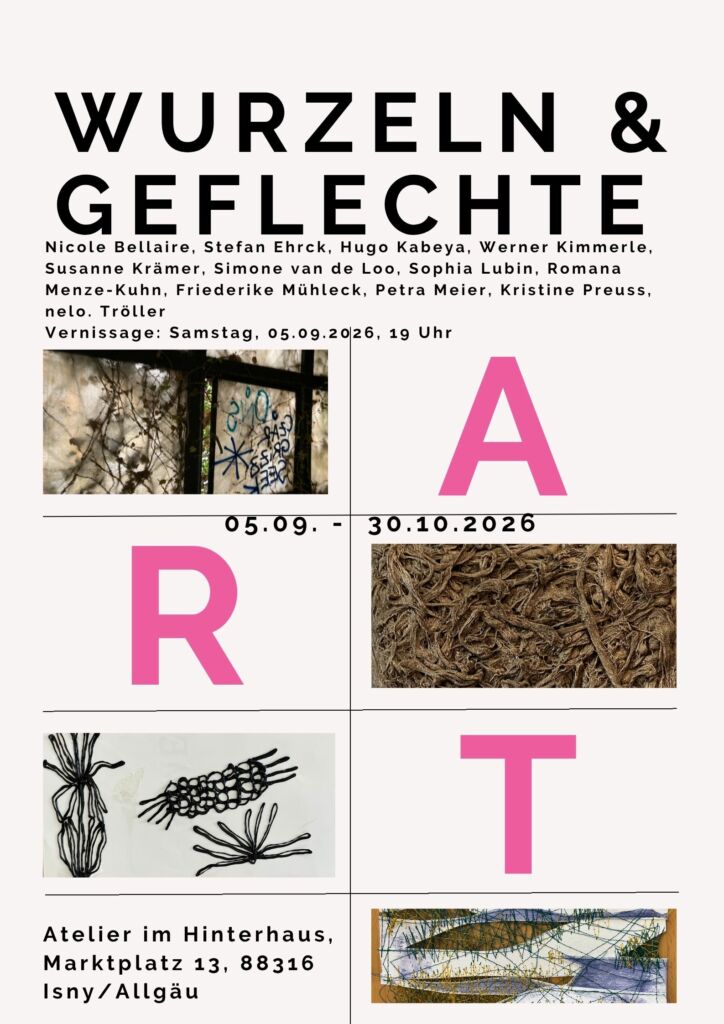 WURZELN &
GEFLECHTE

Nicole Bellaire, Stefan Ehrck, Hugo Kabeya, Werner Kimmerle, Susanne Krämer, Simone van de Loo, Sophia Lubin, Romana Menze-Kuhn, Friederike Mühleck, Petra Meier, Kristine Preuss, nelo. Tröller

Vernissage: Samstag, 05.09.2026, 19 Uhr

A

05.09. - 30.10.2026

R

T

Atelier im Hinterhaus,
Marktplatz 13, 88316
Isny/Allgäu